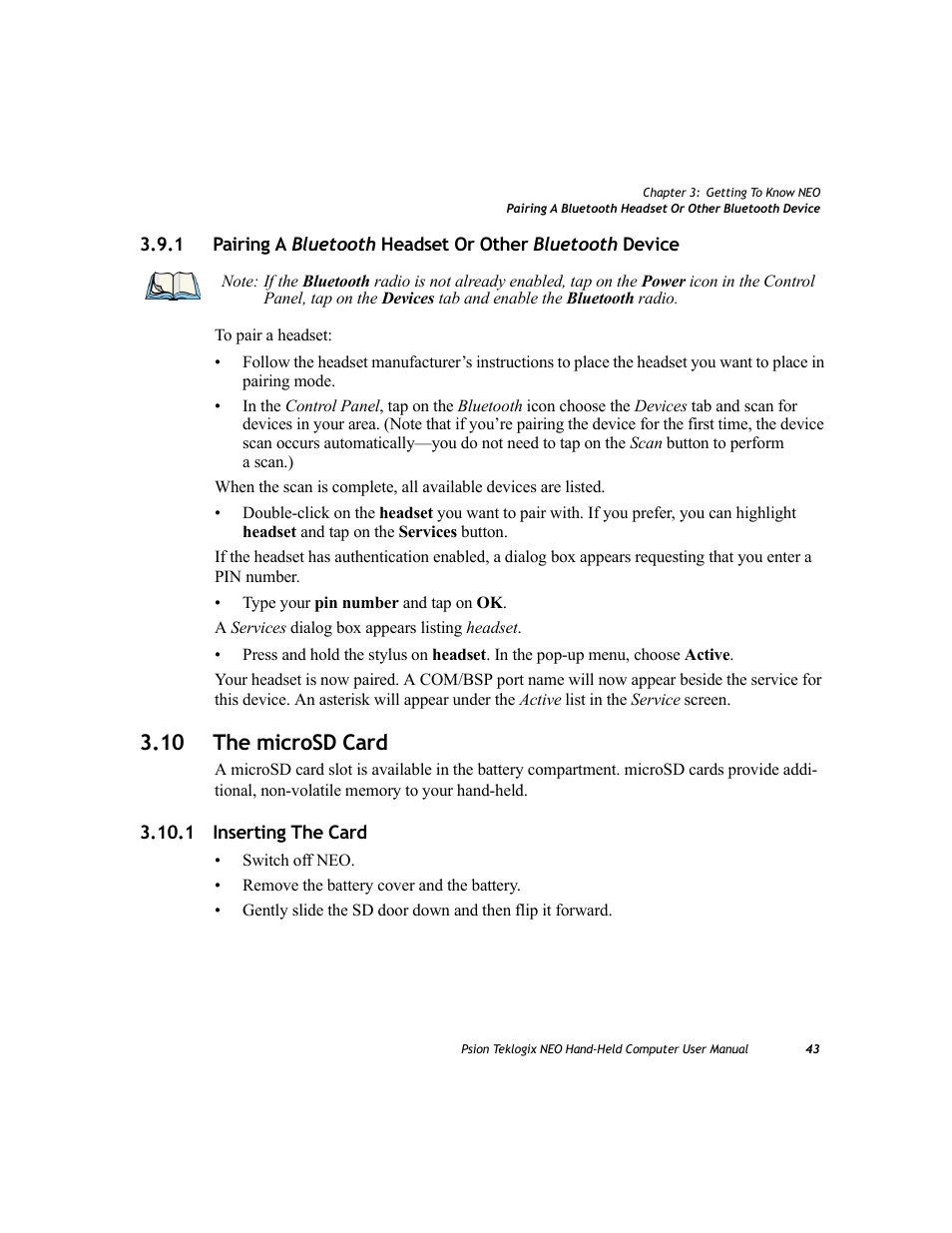 Chapter 3: Getting To Know NEO
Pairing A Bluetooth Headset Or Other Bluetooth Device

3.9.1 Pairing A Bluetooth Headset Or Other Bluetooth Device

Note: If the Bluetooth radio is not already enabled, tap on the Power icon in the Control Panel, tap on the Devices tab and enable the Bluetooth radio.

To pair a headset:

• Follow the headset manufacturer's instructions to place the headset you want to place in pairing mode.

• In the Control Panel, tap on the Bluetooth icon choose the Devices tab and scan for devices in your area. (Note that if you're pairing the device for the first time, the device scan occurs automatically—you do not need to tap on the Scan button to perform a scan.)

When the scan is complete, all available devices are listed.

• Double-click on the headset you want to pair with. If you prefer, you can highlight headset and tap on the Services button.

If the headset has authentication enabled, a dialog box appears requesting that you enter a PIN number.

• Type your pin number and tap on OK.

A Services dialog box appears listing headset.

• Press and hold the stylus on headset. In the pop-up menu, choose Active.

Your headset is now paired. A COM/BSP port name will now appear beside the service for this device. An asterisk will appear under the Active list in the Service screen.

3.10 The microSD Card

A microSD card slot is available in the battery compartment. microSD cards provide additional, non-volatile memory to your hand-held.

3.10.1 Inserting The Card

• Switch off NEO.

• Remove the battery cover and the battery.

• Gently slide the SD door down and then flip it forward.

Psion Teklogix NEO Hand-Held Computer User Manual 43